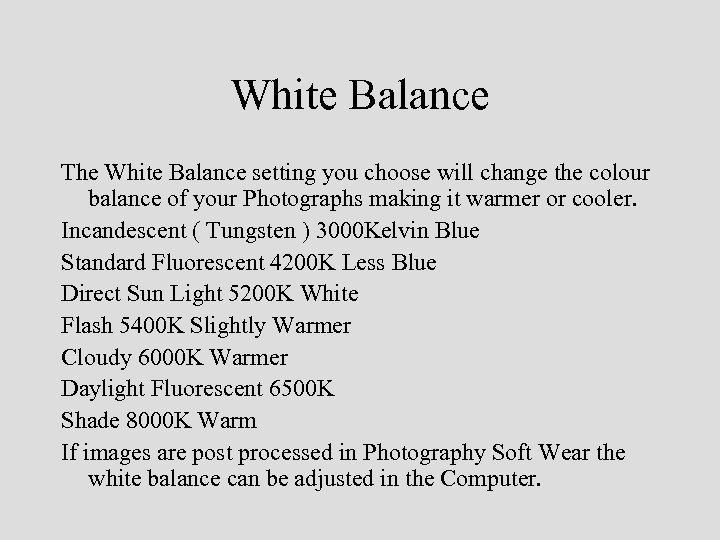 White Balance

The White Balance setting you choose will change the colour balance of your Photographs making it warmer or cooler.

Incandescent ( Tungsten ) 3000Kelvin Blue

Standard Fluorescent 4200K Less Blue

Direct Sun Light 5200K White

Flash 5400K Slightly Warmer

Cloudy 6000K Warmer

Daylight Fluorescent 6500K

Shade 8000K Warm

If images are post processed in Photography Soft Wear the white balance can be adjusted in the Computer.